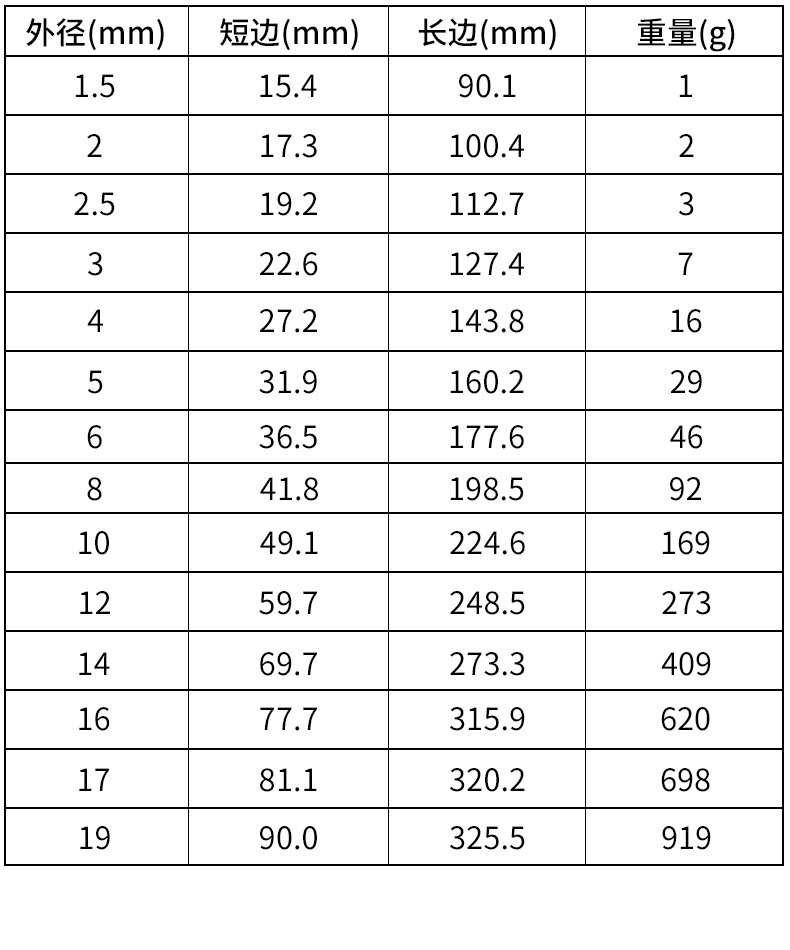 | 外径(mm) | 短边(mm) | 长边(mm) | 重量(g) |
|---|---|---|---|
| 1.5 | 15.4 | 90.1 | 1 |
| 2 | 17.3 | 100.4 | 2 |
| 2.5 | 19.2 | 112.7 | 3 |
| 3 | 22.6 | 127.4 | 7 |
| 4 | 27.2 | 143.8 | 16 |
| 5 | 31.9 | 160.2 | 29 |
| 6 | 36.5 | 177.6 | 46 |
| 8 | 41.8 | 198.5 | 92 |
| 10 | 49.1 | 224.6 | 169 |
| 12 | 59.7 | 248.5 | 273 |
| 14 | 69.7 | 273.3 | 409 |
| 16 | 77.7 | 315.9 | 620 |
| 17 | 81.1 | 320.2 | 698 |
| 19 | 90.0 | 325.5 | 919 |